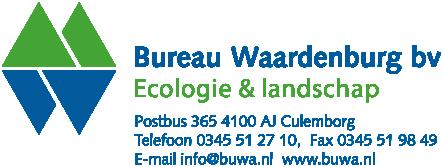 Bureau Waardenburg bv
Ecologie & landschap

Postbus 365 4100 AJ Culemborg
Telefoon 0345 51 27 10, Fax 0345 51 98 49
E-mail info@buwa.nl www.buwa.nl